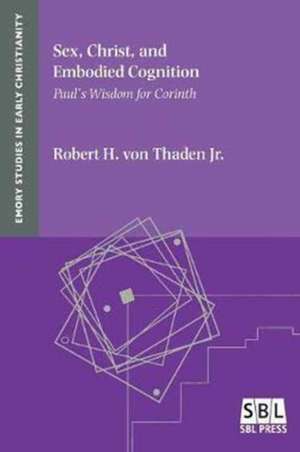 EMORY STUDIES IN EARLY CHRISTIANITY

Sex, Christ, and Embodied Cognition

Paul's Wisdom for Corinth

Robert H. von Thaden Jr.

SBL

SBL PRESS